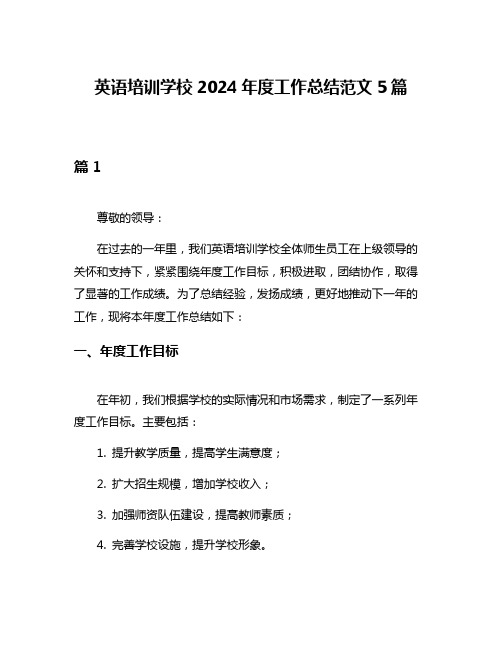 英语培训学校 2024 年度工作总结范文 5 篇

篇 1

尊敬的领导：

在过去的一年里，我们英语培训学校全体师生员工在上级领导的关怀和支持下，紧紧围绕年度工作目标，积极进取，团结协作，取得了显著的工作成绩。为了总结经验，发扬成绩，更好地推动下一年的工作，现将本年度工作总结如下：

一、年度工作目标

在年初，我们根据学校的实际情况和市场需求，制定了一系列年度工作目标。主要包括：

1. 提升教学质量，提高学生满意度；

2. 扩大招生规模，增加学校收入；

3. 加强师资队伍建设，提高教师素质；

4. 完善学校设施，提升学校形象。